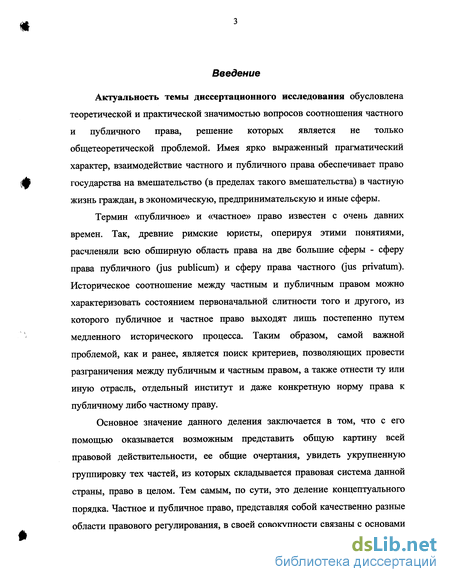 3

Введение

Актуальность темы диссертационного исследования обусловлена теоретической и практической значимостью вопросов соотношения частного и публичного права, решение которых является не только общетеоретической проблемой. Имея ярко выраженный прагматический характер, взаимодействие частного и публичного права обеспечивает право государства на вмешательство (в пределах такого вмешательства) в частную жизнь граждан, в экономическую, предпринимательскую и иные сферы.

Термин «публичное» и «частное» право известен с очень давних времен. Так, древние римские юристы, оперируя этими понятиями, расчленяли всю обширную область права на две большие сферы - сферу права публичного (jus publicum) и сферу права частного (jus privatum). Историческое соотношение между частным и публичным правом можно характеризовать состоянием первоначальной слитности того и другого, из которого публичное и частное право выходят лишь постепенно путем медленного исторического процесса. Таким образом, самой важной проблемой, как и ранее, является поиск критериев, позволяющих провести разграничения между публичным и частным правом, а также отнести ту или иную отрасль, отдельный институт и даже конкретную норму права к публичному либо частному праву.

Основное значение данного деления заключается в том, что с его помощью оказывается возможным представить общую картину всей правовой действительности, ее общие очертания, увидеть укрупненную группировку тех частей, из которых складывается правовая система данной страны, право в целом. Тем самым, по сути, это деление концептуального порядка. Частное и публичное право, представляя собой качественно разные области правового регулирования, в своей совокупности связаны с основами

dsLib.net
библиотека диссертаций